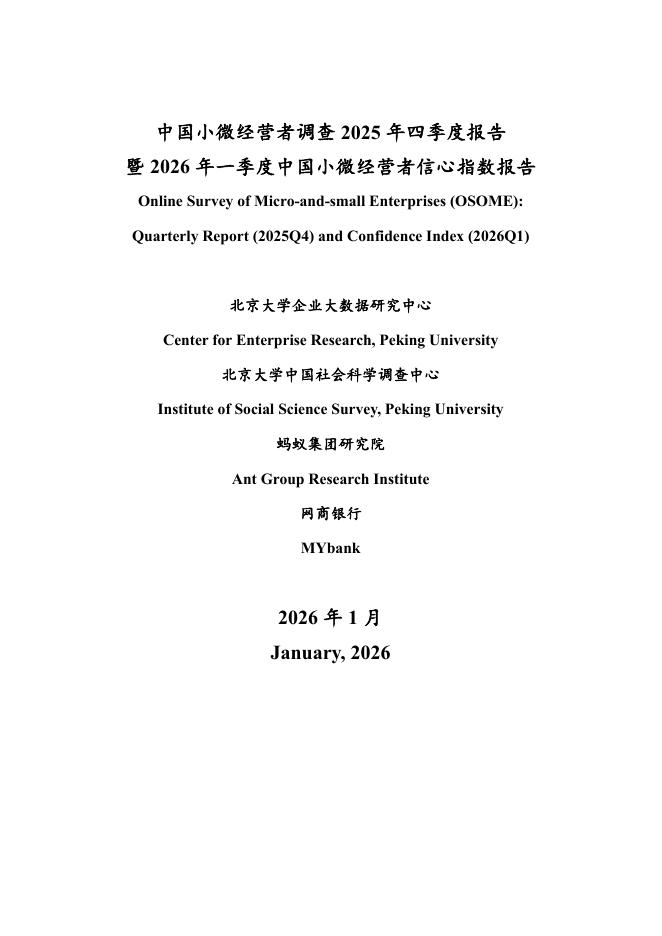 中国小微经营者调查 2025 年四季度报告
暨 2026 年一季度中国小微经营者信心指数报告

Online Survey of Micro-and-small Enterprises (OSOME): Quarterly Report (2025Q4) and Confidence Index (2026Q1)

北京大学企业大数据研究中心

Center for Enterprise Research, Peking University

北京大学中国社会科学调查中心

Institute of Social Science Survey, Peking University

蚂蚁集团研究院

Ant Group Research Institute

网商银行

MYbank

2026 年 1 月

January, 2026